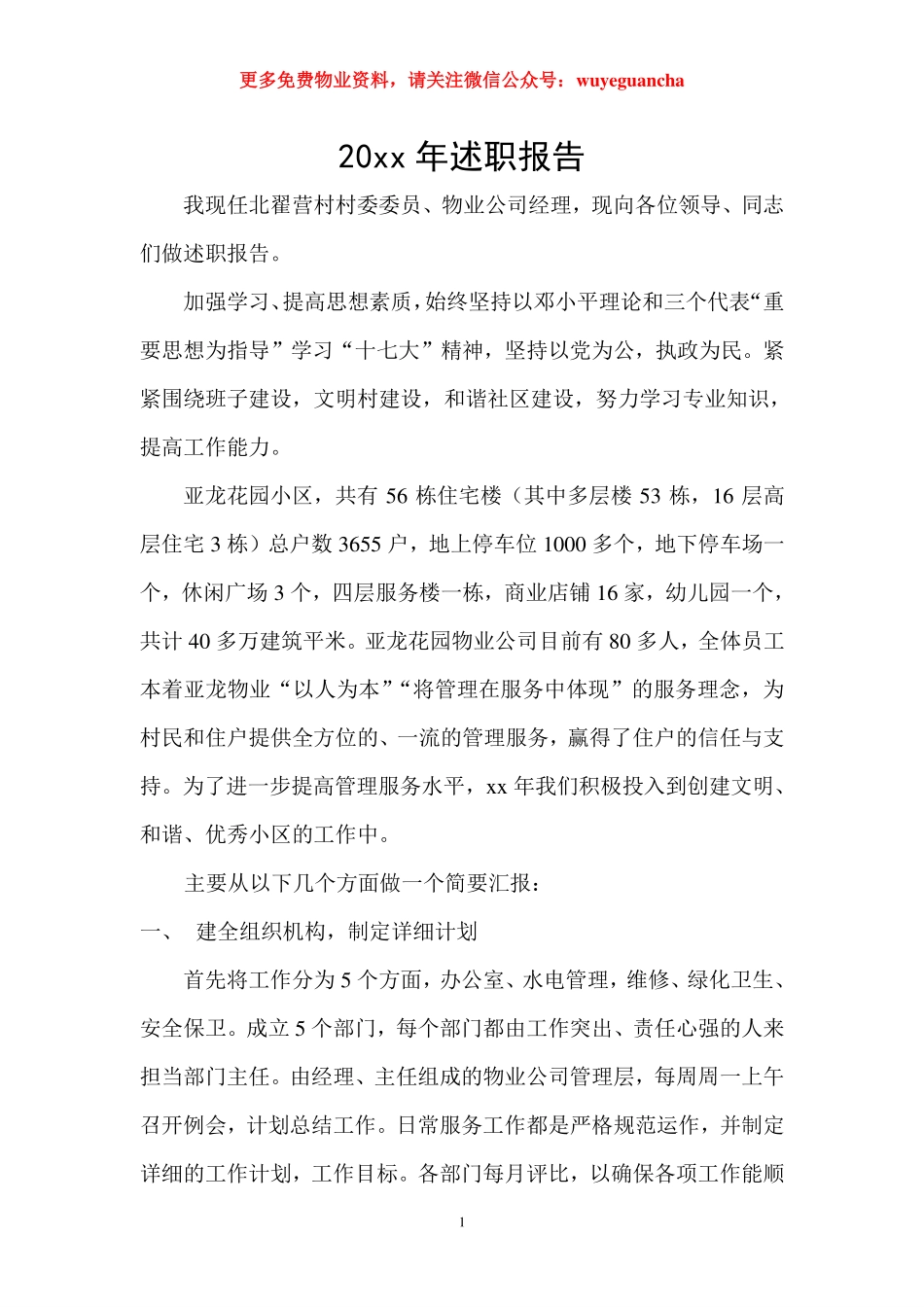 更多免费物业资料，请关注微信公众号：wuyeguancha

20xx 年述职报告

我现任北翟营村村委委员、物业公司经理，现向各位领导、同志们做述职报告。

加强学习、提高思想素质，始终坚持以邓小平理论和三个代表“重要思想为指导”学习“十七大”精神，坚持以党为公，执政为民。紧紧围绕班子建设，文明村建设，和谐社区建设，努力学习专业知识，提高工作能力。

亚龙花园小区，共有 56 栋住宅楼（其中多层楼 53 栋，16 层高层住宅 3 栋）总户数 3655 户，地上停车位 1000 多个，地下停车场一个，休闲广场 3 个，四层服务楼一栋，商业店铺 16 家，幼儿园一个，共计 40 多万建筑平米。亚龙花园物业公司目前有 80 多人，全体员工本着亚龙物业“以人为本”“将管理在服务中体现”的服务理念，为村民和住户提供全方位的、一流的管理服务，赢得了住户的信任与支持。为了进一步提高管理服务水平，xx 年我们积极投入到创建文明、和谐、优秀小区的工作中。

主要从以下几个方面做一个简要汇报：

一、 建全组织机构，制定详细计划

首先将工作分为 5 个方面，办公室、水电管理，维修、绿化卫生、安全保卫。成立 5 个部门，每个部门都由工作突出、责任心强的人来担当部门主任。由经理、主任组成的物业公司管理层，每周周一上午召开例会，计划总结工作。日常服务工作都是严格规范运作，并制定详细的工作计划，工作目标。各部门每月评比，以确保各项工作能顺

1